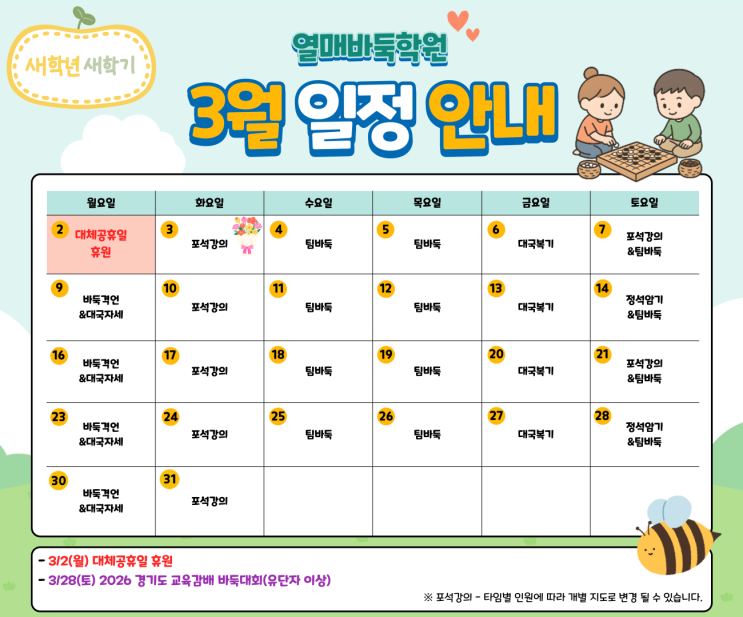 새학년 새학기

열매바둑학원

3월 일정 안내

| 월요일 | 화요일 | 수요일 | 목요일 | 금요일 | 토요일 |
|---|---|---|---|---|---|
| 2 대체공휴일 휴원 | 3 포석강의 | 4 팀바둑 | 5 팀바둑 | 6 대국복기 | 7 포석강의 &팀바둑 |
| 9 바둑격언 &대국자세 | 10 포석강의 | 11 팀바둑 | 12 팀바둑 | 13 대국복기 | 14 정석암기 &팀바둑 |
| 16 바둑격언 &대국자세 | 17 포석강의 | 18 팀바둑 | 19 팀바둑 | 20 대국복기 | 21 포석강의 &팀바둑 |
| 23 바둑격언 &대국자세 | 24 포석강의 | 25 팀바둑 | 26 팀바둑 | 27 대국복기 | 28 정석암기 &팀바둑 |
| 30 바둑격언 &대국자세 | 31 포석강의 | | | | |

- 3/2(월) 대체공휴일 휴원
- 3/28(토) 2026 경기도 교육감배 바둑대회(유단자 이상)

※ 포석강의 - 타임별 인원에 따라 개별 지도로 변경 될 수 있습니다.